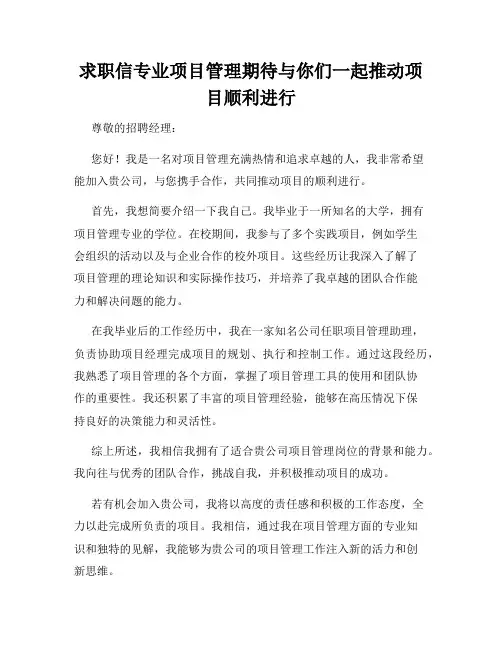 求职信专业项目管理期待与你们一起推动项目顺利进行

尊敬的招聘经理：

您好！我是一名对项目管理充满热情和追求卓越的人，我非常希望能加入贵公司，与您携手合作，共同推动项目的顺利进行。

首先，我想简要介绍一下我自己。我毕业于一所知名的大学，拥有项目管理专业的学位。在校期间，我参与了多个实践项目，例如学生会组织的活动以及与企业合作的校外项目。这些经历让我深入了解了项目管理的理论知识和实际操作技巧，并培养了我卓越的团队合作能力和解决问题的能力。

在我毕业后的工作经历中，我在一家知名公司任职项目管理助理，负责协助项目经理完成项目的规划、执行和控制工作。通过这段经历，我熟悉了项目管理的各个方面，掌握了项目管理工具的使用和团队协作的重要性。我还积累了丰富的项目管理经验，能够在高压情况下保持良好的决策能力和灵活性。

综上所述，我相信我拥有了适合贵公司项目管理岗位的背景和能力。我向往与优秀的团队合作，挑战自我，并积极推动项目的成功。

若有机会加入贵公司，我将以高度的责任感和积极的工作态度，全力以赴完成所负责的项目。我相信，通过我在项目管理方面的专业知识和独特的见解，我能够为贵公司的项目管理工作注入新的活力和创新思维。